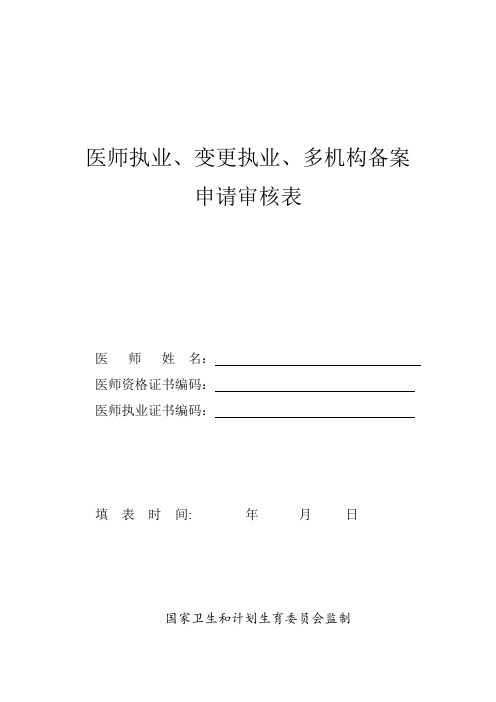 医师执业、变更执业、多机构备案
申请审核表

医　师　姓　名：

医师资格证书编码：

医师执业证书编码：

填　表　时　间:　　　年　　月　　日

国家卫生和计划生育委员会监制